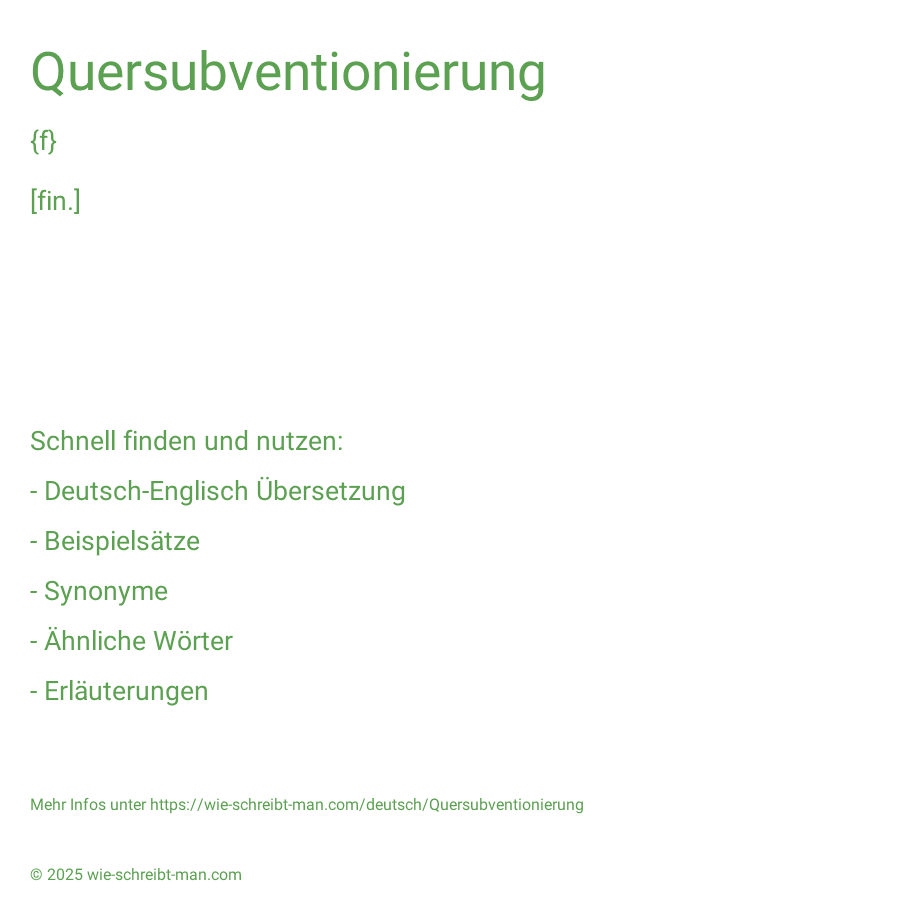 Quersubventionierung

{f}

[fin.]

Schnell finden und nutzen:

- Deutsch-Englisch Übersetzung

- Beispielsätze

- Synonyme

- Ähnliche Wörter

- Erläuterungen

Mehr Infos unter https://wie-schreibt-man.com/deutsch/Quersubventionierung

© 2025 wie-schreibt-man.com